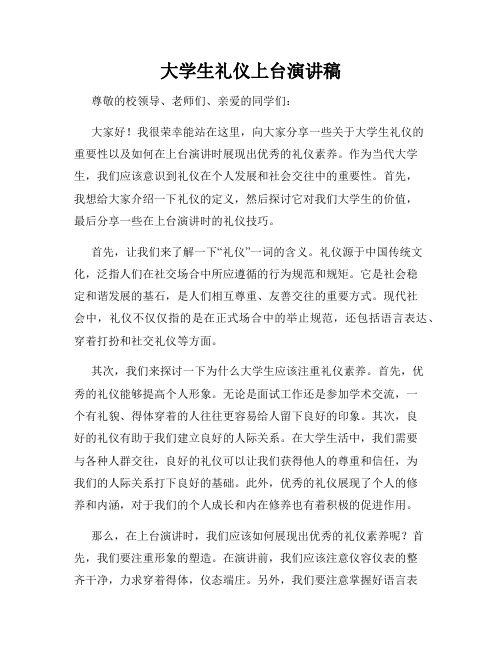 大学生礼仪上台演讲稿

尊敬的校领导、老师们、亲爱的同学们：

大家好！我很荣幸能站在这里，向大家分享一些关于大学生礼仪的重要性以及如何在上台演讲时展现出优秀的礼仪素养。作为当代大学生，我们应该意识到礼仪在个人发展和社会交往中的重要性。首先，我想给大家介绍一下礼仪的定义，然后探讨它对我们大学生的价值，最后分享一些在上台演讲时的礼仪技巧。

首先，让我们来了解一下“礼仪”一词的含义。礼仪源于中国传统文化，泛指人们在社交场合中所应遵循的行为规范和规矩。它是社会稳定和谐发展的基石，是人们相互尊重、友善交往的重要方式。现代社会中，礼仪不仅仅指的是在正式场合中的举止规范，还包括语言表达、穿着打扮和社交礼仪等方面。

其次，我们来探讨一下为什么大学生应该注重礼仪素养。首先，优秀的礼仪能够提高个人形象。无论是面试工作还是参加学术交流，一个有礼貌、得体穿着的人往往更容易给人留下良好的印象。其次，良好的礼仪有助于我们建立良好的人际关系。在大学生活中，我们需要与各种人群交往，良好的礼仪可以让我们获得他人的尊重和信任，为我们的人际关系打下良好的基础。此外，优秀的礼仪展现了个人的修养和内涵，对于我们的个人成长和内在修养也有着积极的促进作用。

那么，在上台演讲时，我们应该如何展现出优秀的礼仪素养呢？首先，我们要注重形象的塑造。在演讲前，我们应该注意仪容仪表的整齐干净，力求穿着得体，仪态端庄。另外，我们要注意掌握好语言表